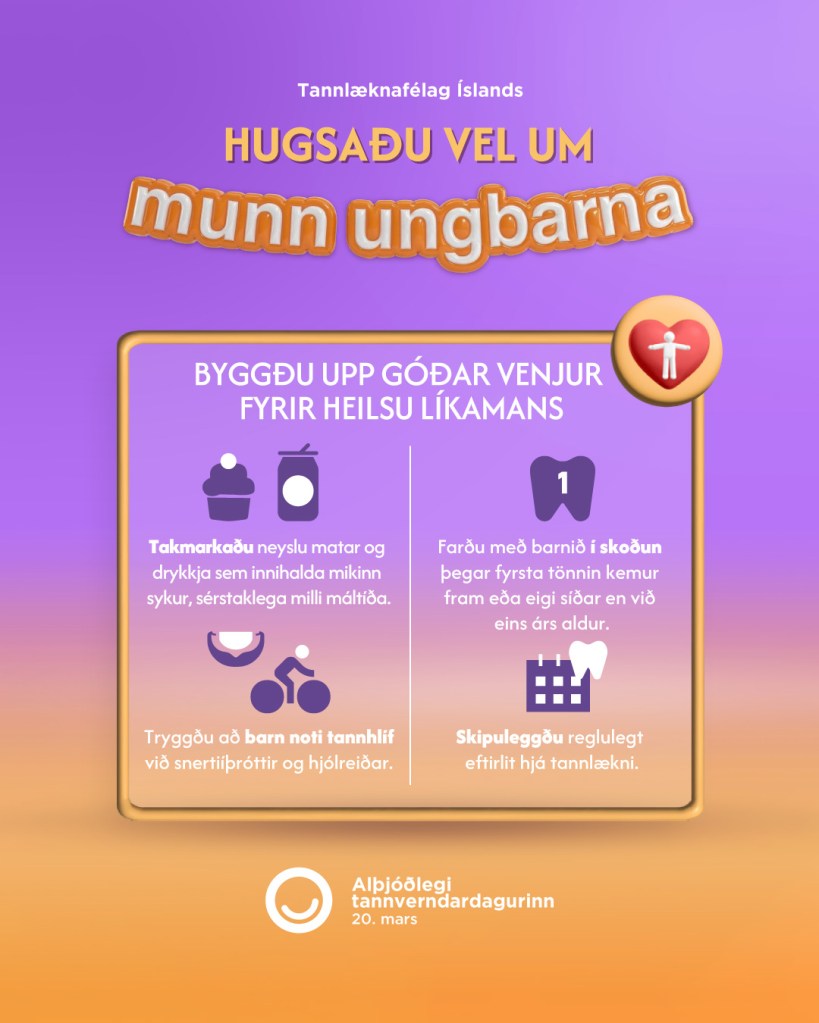 Tannlæknafélag Íslands

HUGSAÐU VEL UM

munn ungbarna

BYGGÐU UPP GÓÐAR VENJUR FYRIR HEILSU LÍKAMANS

Takmarkaðu neyslu matar og drykkja sem innihalda mikinn sykur, sérstaklega milli máltíða.

Tryggðu að barn noti tannhlíf við snertiíþróttir og hjólreiðar.

1

Farðu með barnið í skoðun þegar fyrsta tönnin kemur fram eða eigi síðar en við eins árs aldur.

Skipuleggðu reglulegt eftirlit hjá tannlækni.

Alþjóðlegi tannverndardagurinn
20. mars